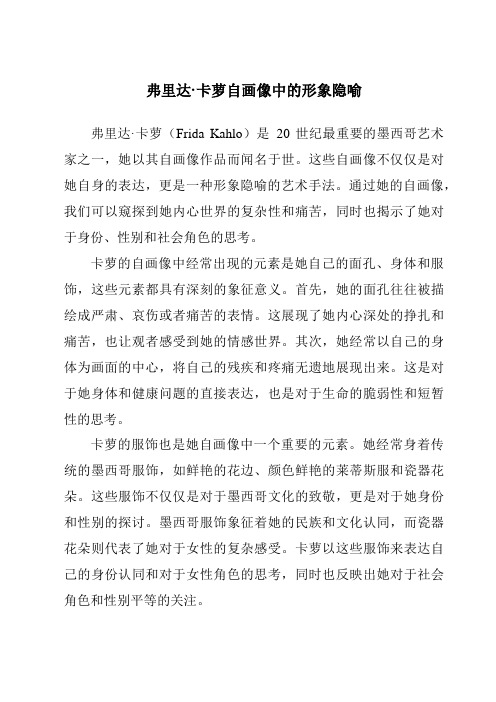 弗里达·卡萝自画像中的形象隐喻

弗里达·卡萝（Frida Kahlo）是 20 世纪最重要的墨西哥艺术家之一，她以其自画像作品而闻名于世。这些自画像不仅仅是对她自身的表达，更是一种形象隐喻的艺术手法。通过她的自画像，我们可以窥探到她内心世界的复杂性和痛苦，同时也揭示了她对于身份、性别和社会角色的思考。

卡萝的自画像中经常出现的元素是她自己的面孔、身体和服饰，这些元素都具有深刻的象征意义。首先，她的面孔往往被描绘成严肃、哀伤或者痛苦的表情。这展现了她内心深处的挣扎和痛苦，也让观者感受到她的情感世界。其次，她经常以自己的身体为画面的中心，将自己的残疾和疼痛无遗地展现出来。这是对于她身体和健康问题的直接表达，也是对于生命的脆弱性和短暂性的思考。

卡萝的服饰也是她自画像中一个重要的元素。她经常身着传统的墨西哥服饰，如鲜艳的花边、颜色鲜艳的莱蒂斯服和瓷器花朵。这些服饰不仅仅是对于墨西哥文化的致敬，更是对于她身份和性别的探讨。墨西哥服饰象征着她的民族和文化认同，而瓷器花朵则代表了她对于女性的复杂感受。卡萝以这些服饰来表达自己的身份认同和对于女性角色的思考，同时也反映出她对于社会角色和性别平等的关注。